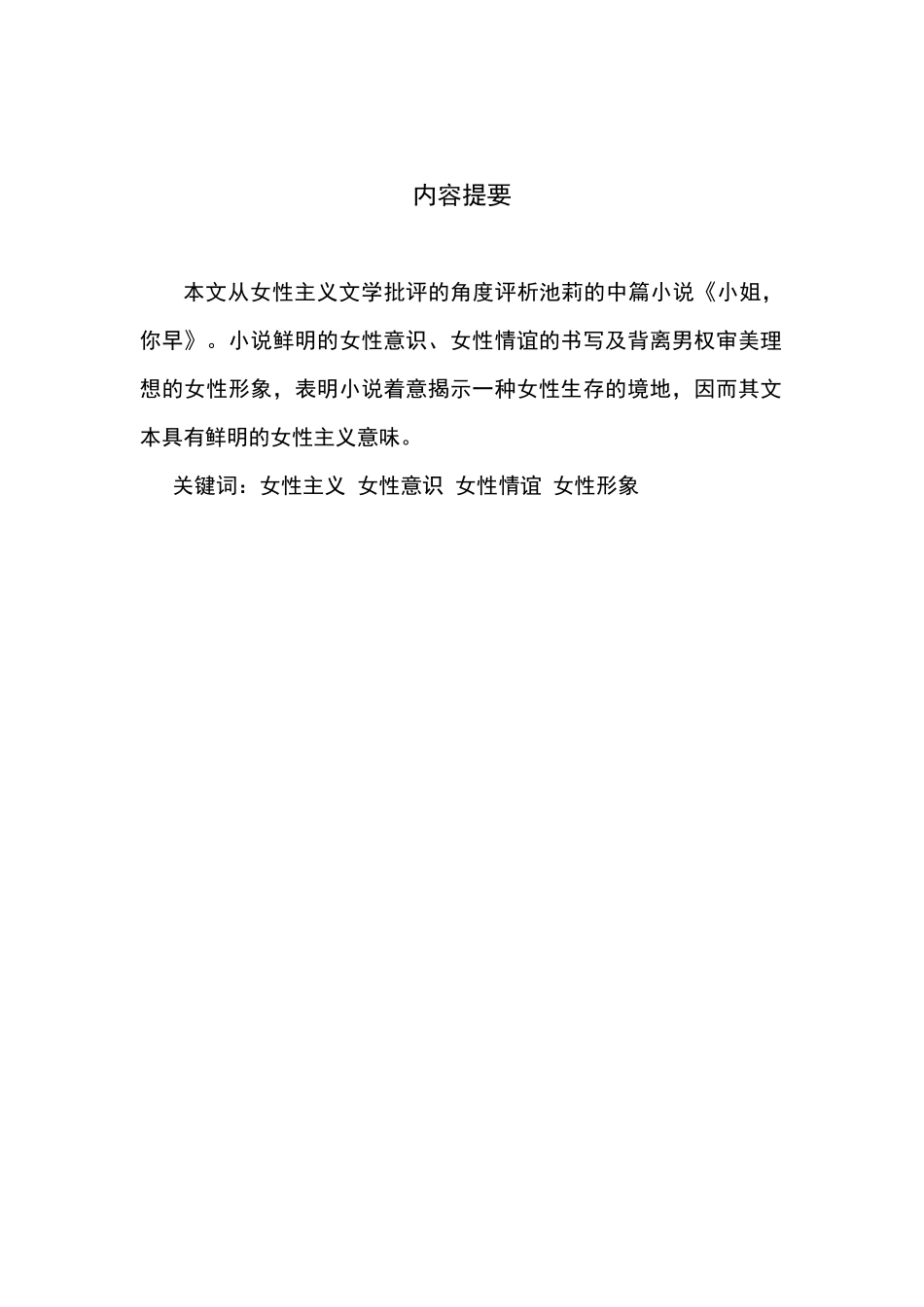 内容提要

本文从女性主义文学批评的角度评析池莉的中篇小说《小姐，你早》。小说鲜明的女性意识、女性情谊的书写及背离男权审美理想的女性形象，表明小说着意揭示一种女性生存的境地，因而其文本具有鲜明的女性主义意味。

关键词：女性主义 女性意识 女性情谊 女性形象